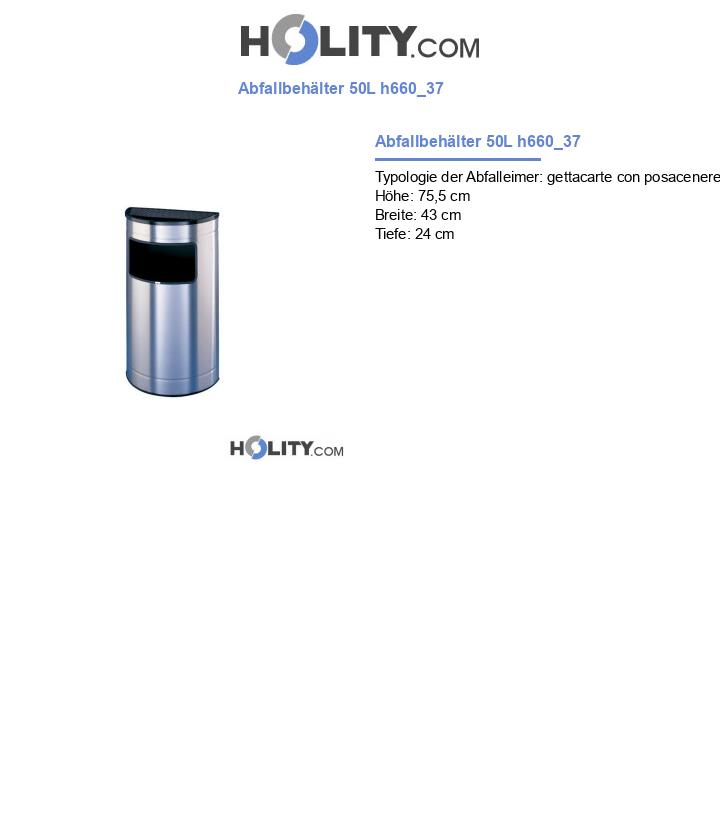 HOLITY.COM

Abfallbehälter 50L h660_37

Abfallbehälter 50L h660_37

Typologie der Abfalleimer: gettacarte con posacenere
Höhe: 75,5 cm
Breite: 43 cm
Tiefe: 24 cm

HOLITY.COM